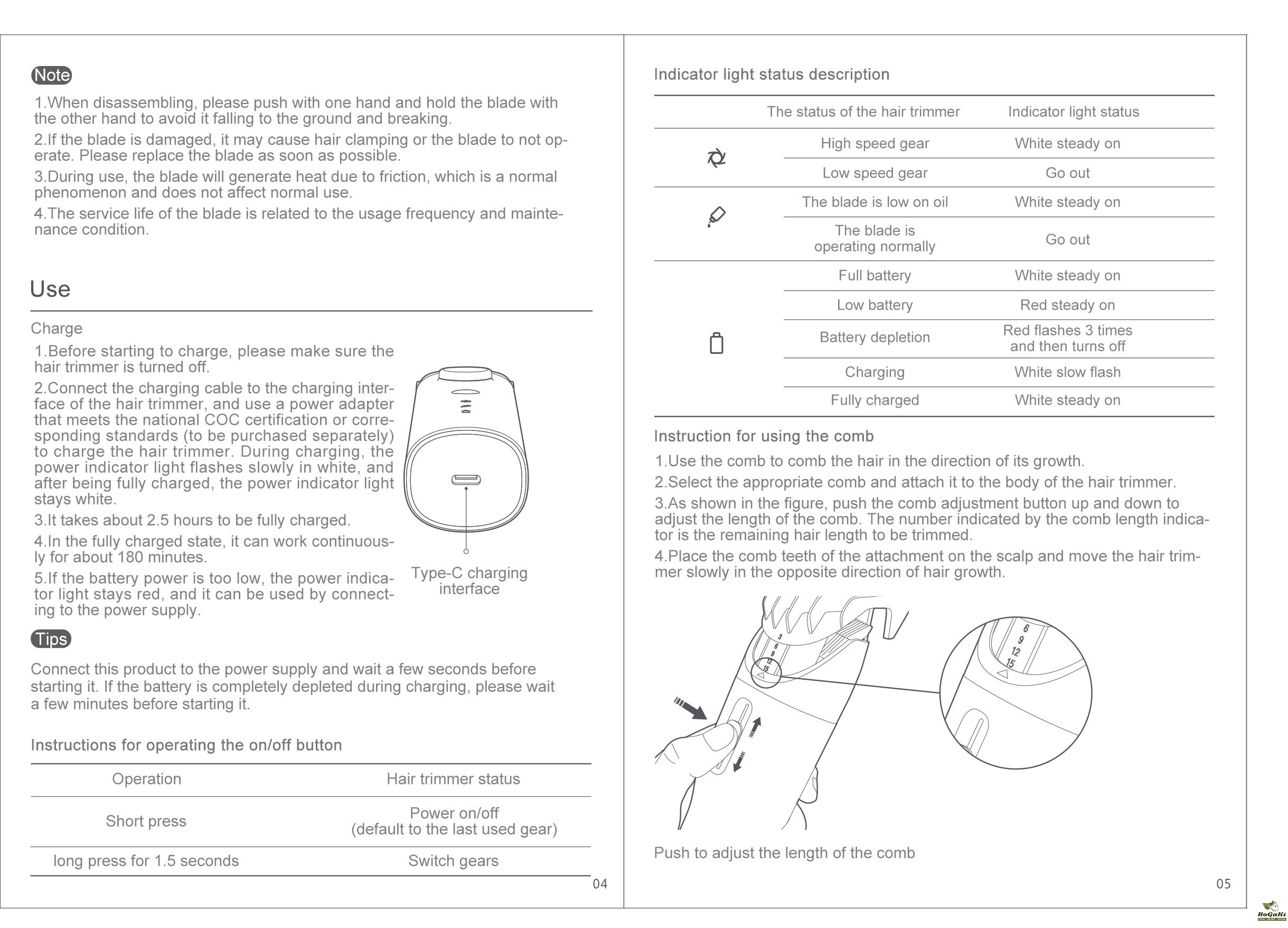 Note

1.When disassembling, please push with one hand and hold the blade with the other hand to avoid it falling to the ground and breaking.

2.If the blade is damaged, it may cause hair clamping or the blade to not operate. Please replace the blade as soon as possible.

3.During use, the blade will generate heat due to friction, which is a normal phenomenon and does not affect normal use.

4.The service life of the blade is related to the usage frequency and maintenance condition.

Use

Charge

1.Before starting to charge, please make sure the hair trimmer is turned off.

2.Connect the charging cable to the charging interface of the hair trimmer, and use a power adapter that meets the national COC certification or corresponding standards (to be purchased separately) to charge the hair trimmer. During charging, the power indicator light flashes slowly in white, and after being fully charged, the power indicator light stays white.

3.It takes about 2.5 hours to be fully charged.

4.In the fully charged state, it can work continuously for about 180 minutes.

5.If the battery power is too low, the power indicator light stays red, and it can be used by connecting to the power supply.

Type-C charging interface

Tips

Connect this product to the power supply and wait a few seconds before starting it. If the battery is completely depleted during charging, please wait a few minutes before starting it.

Instructions for operating the on/off button

| Operation | Hair trimmer status |
|---|---|
| Short press | Power on/off (default to the last used gear) |
| long press for 1.5 seconds | Switch gears |

04

Indicator light status description

| | The status of the hair trimmer | Indicator light status |
|---|---|---|
| | High speed gear | White steady on |
| | Low speed gear | Go out |
| | The blade is low on oil | White steady on |
| | The blade is operating normally | Go out |
| | Full battery | White steady on |
| | Low battery | Red steady on |
| | Battery depletion | Red flashes 3 times and then turns off |
| | Charging | White slow flash |
| | Fully charged | White steady on |

Instruction for using the comb

1.Use the comb to comb the hair in the direction of its growth.

2.Select the appropriate comb and attach it to the body of the hair trimmer.

3.As shown in the figure, push the comb adjustment button up and down to adjust the length of the comb. The number indicated by the comb length indicator is the remaining hair length to be trimmed.

4.Place the comb teeth of the attachment on the scalp and move the hair trimmer slowly in the opposite direction of hair growth.

3 6 9 12 15

6 9 12 15

Push to adjust the length of the comb

05

HoGaKi